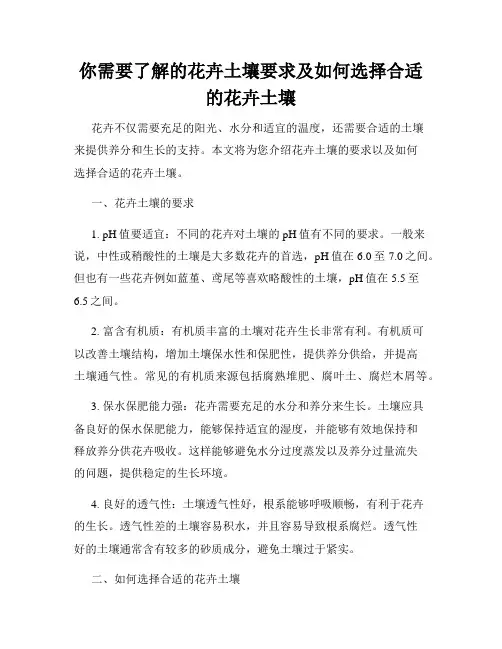 你需要了解的花卉土壤要求及如何选择合适的花卉土壤

花卉不仅需要充足的阳光、水分和适宜的温度，还需要合适的土壤来提供养分和生长的支持。本文将为您介绍花卉土壤的要求以及如何选择合适的花卉土壤。

一、花卉土壤的要求

1. pH 值要适宜：不同的花卉对土壤的 pH 值有不同的要求。一般来说，中性或稍酸性的土壤是大多数花卉的首选，pH 值在 6.0 至 7.0 之间。但也有一些花卉例如蓝堇、鸢尾等喜欢略酸性的土壤，pH 值在 5.5 至 6.5 之间。

2. 富含有机质：有机质丰富的土壤对花卉生长非常有利。有机质可以改善土壤结构，增加土壤保水性和保肥性，提供养分供给，并提高土壤通气性。常见的有机质来源包括腐熟堆肥、腐叶土、腐烂木屑等。

3. 保水保肥能力强：花卉需要充足的水分和养分来生长。土壤应具备良好的保水保肥能力，能够保持适宜的湿度，并能够有效地保持和释放养分供花卉吸收。这样能够避免水分过度蒸发以及养分过量流失的问题，提供稳定的生长环境。

4. 良好的透气性：土壤透气性好，根系能够呼吸顺畅，有利于花卉的生长。透气性差的土壤容易积水，并且容易导致根系腐烂。透气性好的土壤通常含有较多的砂质成分，避免土壤过于紧实。

二、如何选择合适的花卉土壤